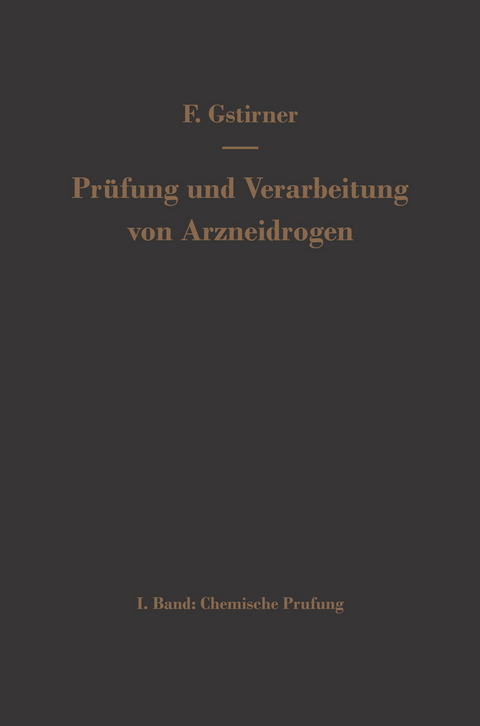 F. Gstirner

Prüfung und Verarbeitung von Arzneidrogen

I. Band: Chemische Prufung